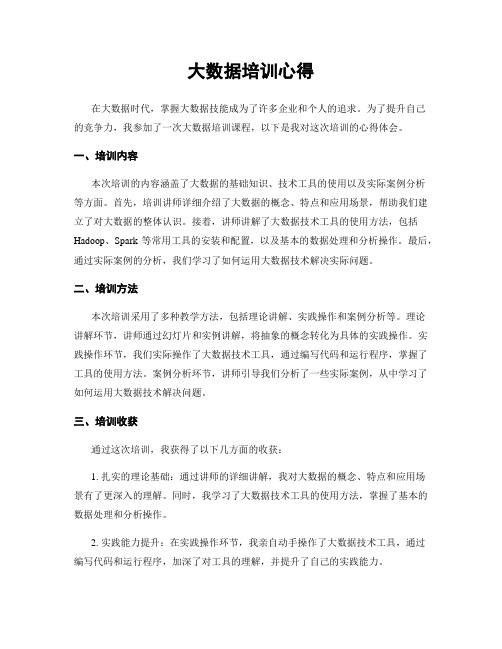 大数据培训心得

在大数据时代，掌握大数据技能成为了许多企业和个人的追求。为了提升自己的竞争力，我参加了一次大数据培训课程，以下是我对这次培训的心得体会。

一、培训内容

本次培训的内容涵盖了大数据的基础知识、技术工具的使用以及实际案例分析等方面。首先，培训讲师详细介绍了大数据的概念、特点和应用场景，帮助我们建立了对大数据的整体认识。接着，讲师讲解了大数据技术工具的使用方法，包括Hadoop、Spark 等常用工具的安装和配置，以及基本的数据处理和分析操作。最后，通过实际案例的分析，我们学习了如何运用大数据技术解决实际问题。

二、培训方法

本次培训采用了多种教学方法，包括理论讲解、实践操作和案例分析等。理论讲解环节，讲师通过幻灯片和实例讲解，将抽象的概念转化为具体的实践操作。实践操作环节，我们实际操作了大数据技术工具，通过编写代码和运行程序，掌握了工具的使用方法。案例分析环节，讲师引导我们分析了一些实际案例，从中学习了如何运用大数据技术解决问题。

三、培训收获

通过这次培训，我获得了以下几方面的收获：

1. 扎实的理论基础：通过讲师的详细讲解，我对大数据的概念、特点和应用场景有了更深入的理解。同时，我学习了大数据技术工具的使用方法，掌握了基本的数据处理和分析操作。

2. 实践能力提升：在实践操作环节，我亲自动手操作了大数据技术工具，通过编写代码和运行程序，加深了对工具的理解，并提升了自己的实践能力。